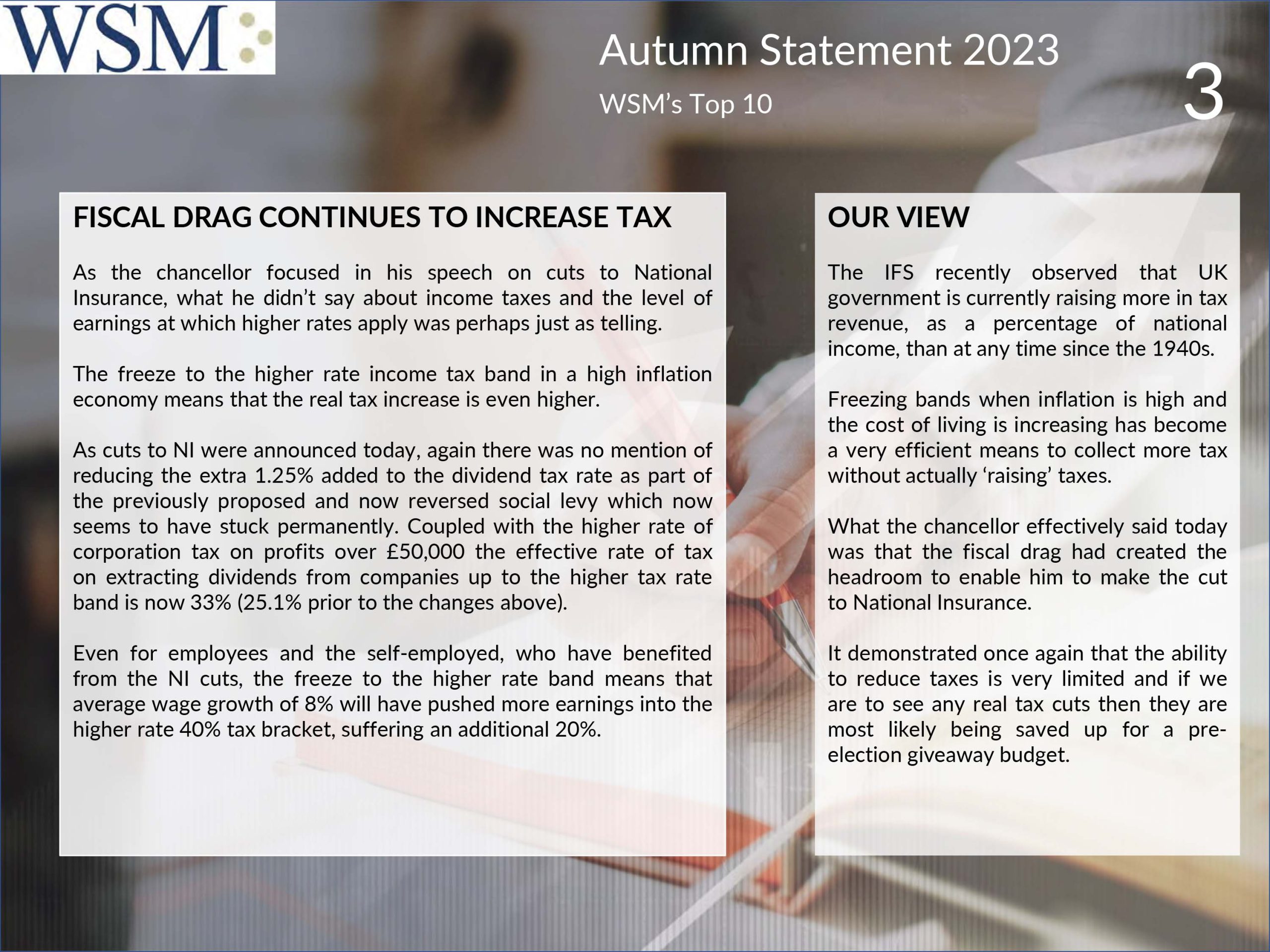 WSM

Autumn Statement 2023

WSM's Top 10

3

FISCAL DRAG CONTINUES TO INCREASE TAX

As the chancellor focused in his speech on cuts to National Insurance, what he didn't say about income taxes and the level of earnings at which higher rates apply was perhaps just as telling.

The freeze to the higher rate income tax band in a high inflation economy means that the real tax increase is even higher.

As cuts to NI were announced today, again there was no mention of reducing the extra 1.25% added to the dividend tax rate as part of the previously proposed and now reversed social levy which now seems to have stuck permanently. Coupled with the higher rate of corporation tax on profits over £50,000 the effective rate of tax on extracting dividends from companies up to the higher tax rate band is now 33% (25.1% prior to the changes above).

Even for employees and the self-employed, who have benefited from the NI cuts, the freeze to the higher rate band means that average wage growth of 8% will have pushed more earnings into the higher rate 40% tax bracket, suffering an additional 20%.

OUR VIEW

The IFS recently observed that UK government is currently raising more in tax revenue, as a percentage of national income, than at any time since the 1940s.

Freezing bands when inflation is high and the cost of living is increasing has become a very efficient means to collect more tax without actually 'raising' taxes.

What the chancellor effectively said today was that the fiscal drag had created the headroom to enable him to make the cut to National Insurance.

It demonstrated once again that the ability to reduce taxes is very limited and if we are to see any real tax cuts then they are most likely being saved up for a pre-election giveaway budget.